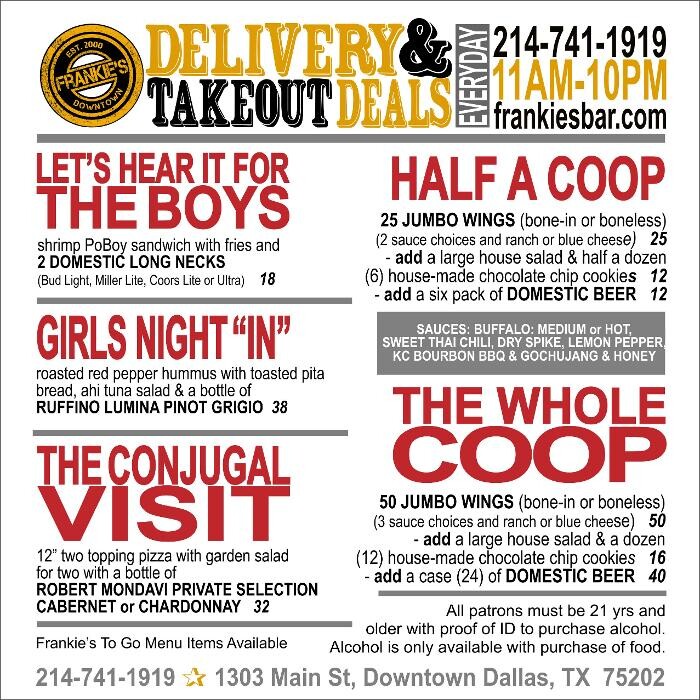 EST. 2000
FRANKIE'S
DOWNTOWN

DELIVERY & TAKEOUT DEALS

EVERYDAY

214-741-1919
11AM-10PM
frankiesbar.com

LET'S HEAR IT FOR THE BOYS
shrimp PoBoy sandwich with fries and 2 DOMESTIC LONG NECKS
(Bud Light, Miller Lite, Coors Lite or Ultra) 18

GIRLS NIGHT "IN"
roasted red pepper hummus with toasted pita bread, ahi tuna salad & a bottle of RUFFINO LUMINA PINOT GRIGIO 38

THE CONJUGAL VISIT
12" two topping pizza with garden salad for two with a bottle of ROBERT MONDAVI PRIVATE SELECTION CABERNET or CHARDONNAY 32

Frankie's To Go Menu Items Available

HALF A COOP
25 JUMBO WINGS (bone-in or boneless)
(2 sauce choices and ranch or blue cheese) 25
- add a large house salad & half a dozen (6) house-made chocolate chip cookies 12
- add a six pack of DOMESTIC BEER 12

SAUCES: BUFFALO: MEDIUM or HOT, SWEET THAI CHILI, DRY SPIKE, LEMON PEPPER, KC BOURBON BBQ & GOCHUJANG & HONEY

THE WHOLE COOP
50 JUMBO WINGS (bone-in or boneless)
(3 sauce choices and ranch or blue cheese) 50
- add a large house salad & a dozen (12) house-made chocolate chip cookies 16
- add a case (24) of DOMESTIC BEER 40

All patrons must be 21 yrs and older with proof of ID to purchase alcohol. Alcohol is only available with purchase of food.

214-741-1919 ☆ 1303 Main St, Downtown Dallas, TX 75202